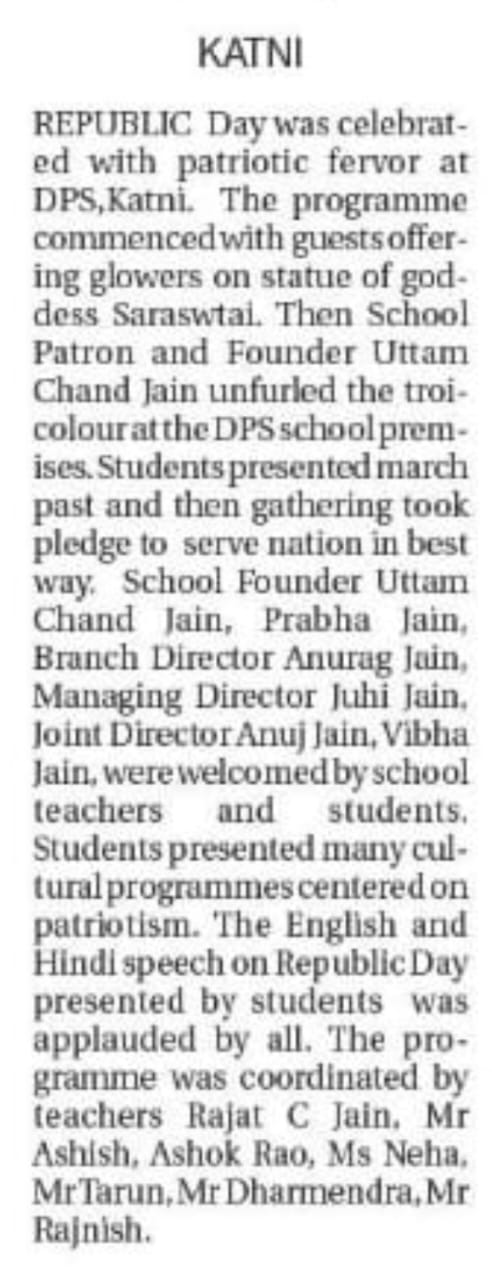 KATNI

REPUBLIC Day was celebrated with patriotic fervor at DPS,Katni. The programme commenced with guests offering glowers on statue of goddess Saraswtai. Then School Patron and Founder Uttam Chand Jain unfurled the troicolour at the DPS school premises. Students presented march past and then gathering took pledge to serve nation in best way. School Founder Uttam Chand Jain, Prabha Jain, Branch Director Anurag Jain, Managing Director Juhi Jain, Joint Director Anuj Jain, Vibha Jain, were welcomed by school teachers and students. Students presented many cultural programmes centered on patriotism. The English and Hindi speech on Republic Day presented by students was applauded by all. The programme was coordinated by teachers Rajat C Jain, Mr Ashish, Ashok Rao, Ms Neha, Mr Tarun, Mr Dharmendra, Mr Rajnish.